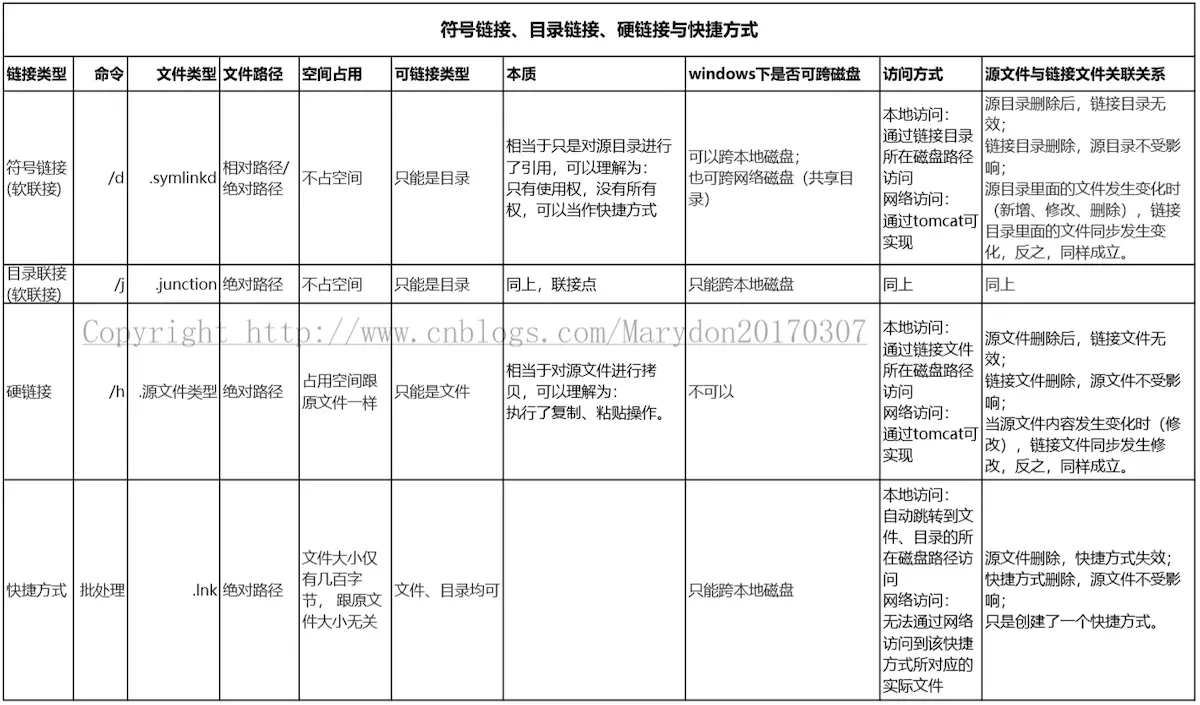 符号链接、目录链接、硬链接与快捷方式

| 链接类型 | 命令 | 文件类型 | 文件路径 | 空间占用 | 可链接类型 | 本质 | windows下是否可跨磁盘 | 访问方式 | 源文件与链接文件关联关系 |
|---|---|---|---|---|---|---|---|---|---|
| 符号链接(软联接) | /d | .symlinkd | 相对路径/绝对路径 | 不占空间 | 只能是目录 | 相当于只是对源目录进行了引用，可以理解为：只有使用权，没有所有权，可以当作快捷方式 | 可以跨本地磁盘；也可跨网络磁盘（共享目录） | 本地访问：通过链接目录所在磁盘路径访问 网络访问：通过tomcat可实现 | 源目录删除后，链接目录无效；链接目录删除，源目录不受影响；源目录里面的文件发生变化时（新增、修改、删除），链接目录里面的文件同步发生变化，反之，同样成立。 |
| 目录联接(软联接) | /j | .junction | 绝对路径 | 不占空间 | 只能是目录 | 同上，联接点 | 只能跨本地磁盘 | 同上 | 同上 |
| 硬链接 | /h | .源文件类型 | 绝对路径 | 占用空间跟原文件一样 | 只能是文件 | 相当于对源文件进行拷贝，可以理解为：执行了复制、粘贴操作。 | 不可以 | 本地访问：通过链接文件所在磁盘路径访问 网络访问：通过tomcat可实现 | 源文件删除后，链接文件无效；链接文件删除，源文件不受影响；当源文件内容发生变化时（修改），链接文件同步发生修改，反之，同样成立。 |
| 快捷方式 | 批处理 | .lnk | 绝对路径 | 文件大小仅有几百字节，跟原文件大小无关 | 文件、目录均可 | | 只能跨本地磁盘 | 本地访问：自动跳转到文件、目录的所在磁盘路径访问 网络访问：无法通过网络访问到该快捷方式所对应的实际文件 | 源文件删除，快捷方式失效；快捷方式删除，源文件不受影响；只是创建了一个快捷方式。 |

Copyright http://www.cnblogs.com/Marydon20170307